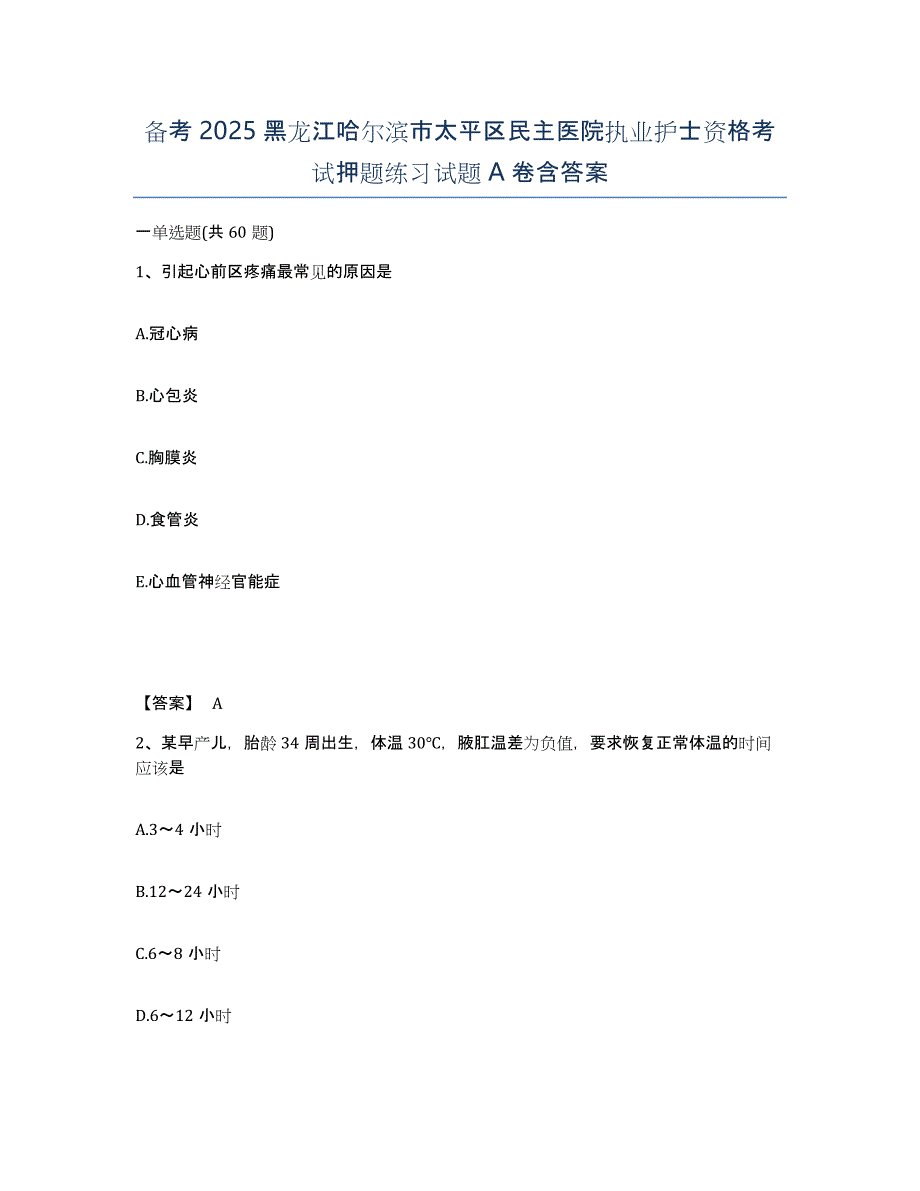 备考 2025 黑龙江哈尔滨市太平区民主医院执业护士资格考试押题练习试题 A 卷含答案

一单选题(共 60 题)

1、引起心前区疼痛最常见的原因是

A.冠心病

B.心包炎

C.胸膜炎

D.食管炎

E.心血管神经官能症

【答案】 A

2、某早产儿，胎龄 34 周出生，体温 30℃，腋肛温差为负值，要求恢复正常体温的时间应该是

A.3～4 小时

B.12～24 小时

C.6～8 小时

D.6～12 小时